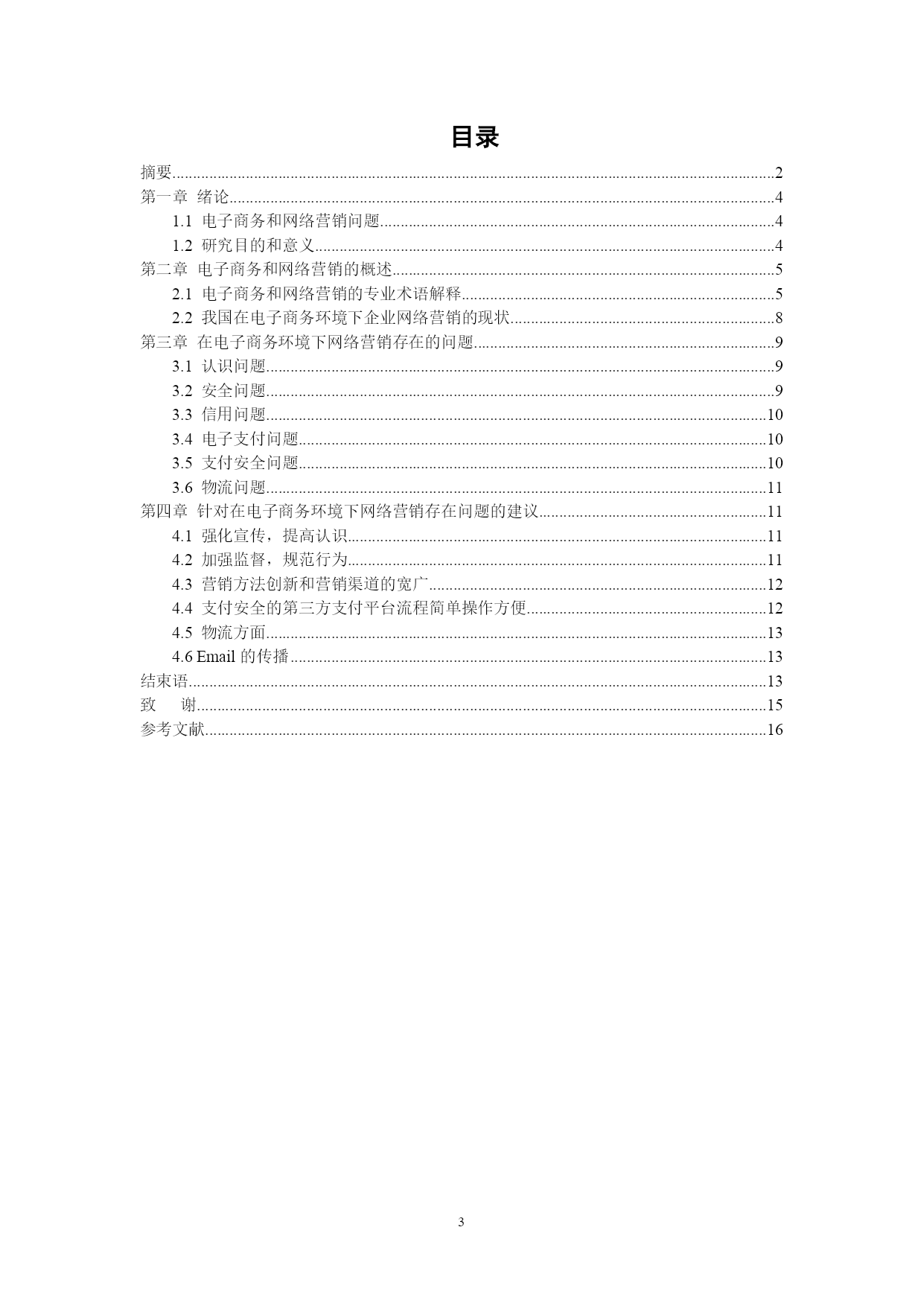 目录

摘要......2
第一章 绪论......4
1.1 电子商务和网络营销问题......4
1.2 研究目的和意义......4
第二章 电子商务和网络营销的概述......5
2.1 电子商务和网络营销的专业术语解释......5
2.2 我国在电子商务环境下企业网络营销的现状......8
第三章 在电子商务环境下网络营销存在的问题......9
3.1 认识问题......9
3.2 安全问题......9
3.3 信用问题......10
3.4 电子支付问题......10
3.5 支付安全问题......10
3.6 物流问题......11
第四章 针对在电子商务环境下网络营销存在问题的建议......11
4.1 强化宣传，提高认识......11
4.2 加强监督，规范行为......11
4.3 营销方法创新和营销渠道的宽广......12
4.4 支付安全的第三方支付平台流程简单操作方便......12
4.5 物流方面......13
4.6 Email 的传播......13
结束语......13
致 谢......15
参考文献......16

3